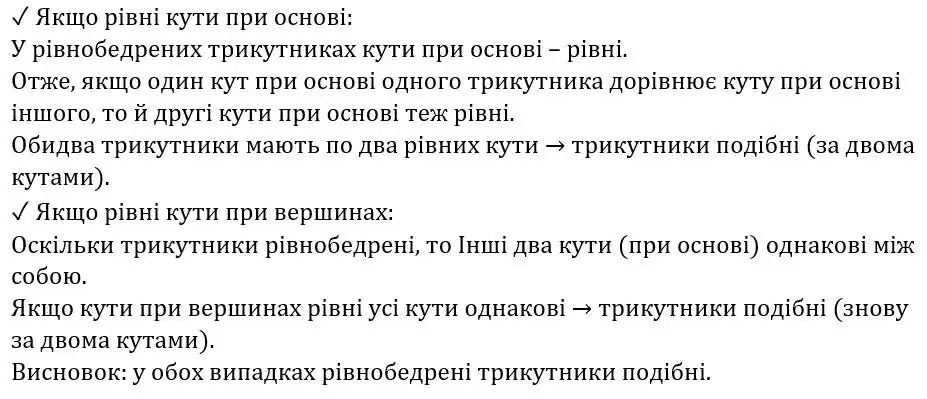 ✓ Якщо рівні кути при основі:
У рівнобедрених трикутниках кути при основі – рівні.
Отже, якщо один кут при основі одного трикутника дорівнює куту при основі іншого, то й другі кути при основі теж рівні.
Обидва трикутники мають по два рівних кути → трикутники подібні (за двома кутами).
✓ Якщо рівні кути при вершинах:
Оскільки трикутники рівнобедрені, то Інші два кути (при основі) однакові між собою.
Якщо кути при вершинах рівні усі кути однакові → трикутники подібні (знову за двома кутами).
Висновок: у обох випадках рівнобедрені трикутники подібні.